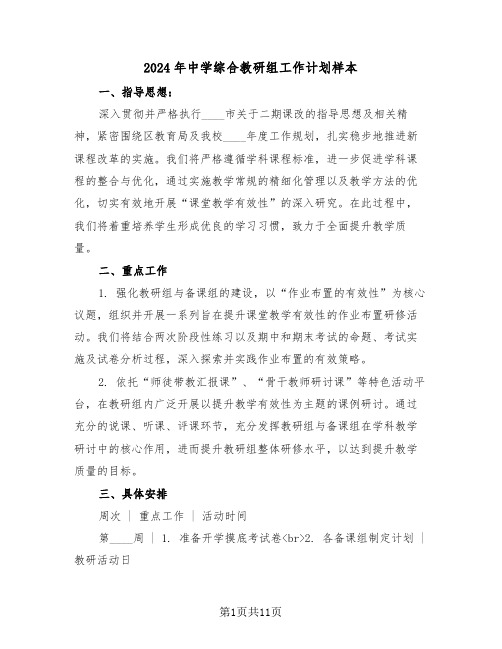 2024年中学综合教研组工作计划样本

一、指导思想：

深入贯彻并严格执行____市关于二期课改的指导思想及相关精神，紧密围绕区教育局及我校____年度工作规划，扎实稳步地推进新课程改革的实施。我们将严格遵循学科课程标准，进一步促进学科课程的整合与优化，通过实施教学常规的精细化管理以及教学方法的优化，切实有效地开展“课堂教学有效性”的深入研究。在此过程中，我们将着重培养学生形成优良的学习习惯，致力于全面提升教学质量。

二、重点工作

1. 强化教研组与备课组的建设，以“作业布置的有效性”为核心议题，组织并开展一系列旨在提升课堂教学有效性的作业布置研修活动。我们将结合两次阶段性练习以及期中和期末考试的命题、考试实施及试卷分析过程，深入探索并实践作业布置的有效策略。

2. 依托“师徒带教汇报课”、“骨干教师研讨课”等特色活动平台，在教研组内广泛开展以提升教学有效性为主题的课例研讨。通过充分的说课、听课、评课环节，充分发挥教研组与备课组在学科教学研讨中的核心作用，进而提升教研组整体研修水平，以达到提升教学质量的目标。

三、具体安排

周次 | 重点工作 | 活动时间

第____周 | 1. 准备开学摸底考试卷<br>2. 各备课组制定计划 | 教研活动日

第1页共11页